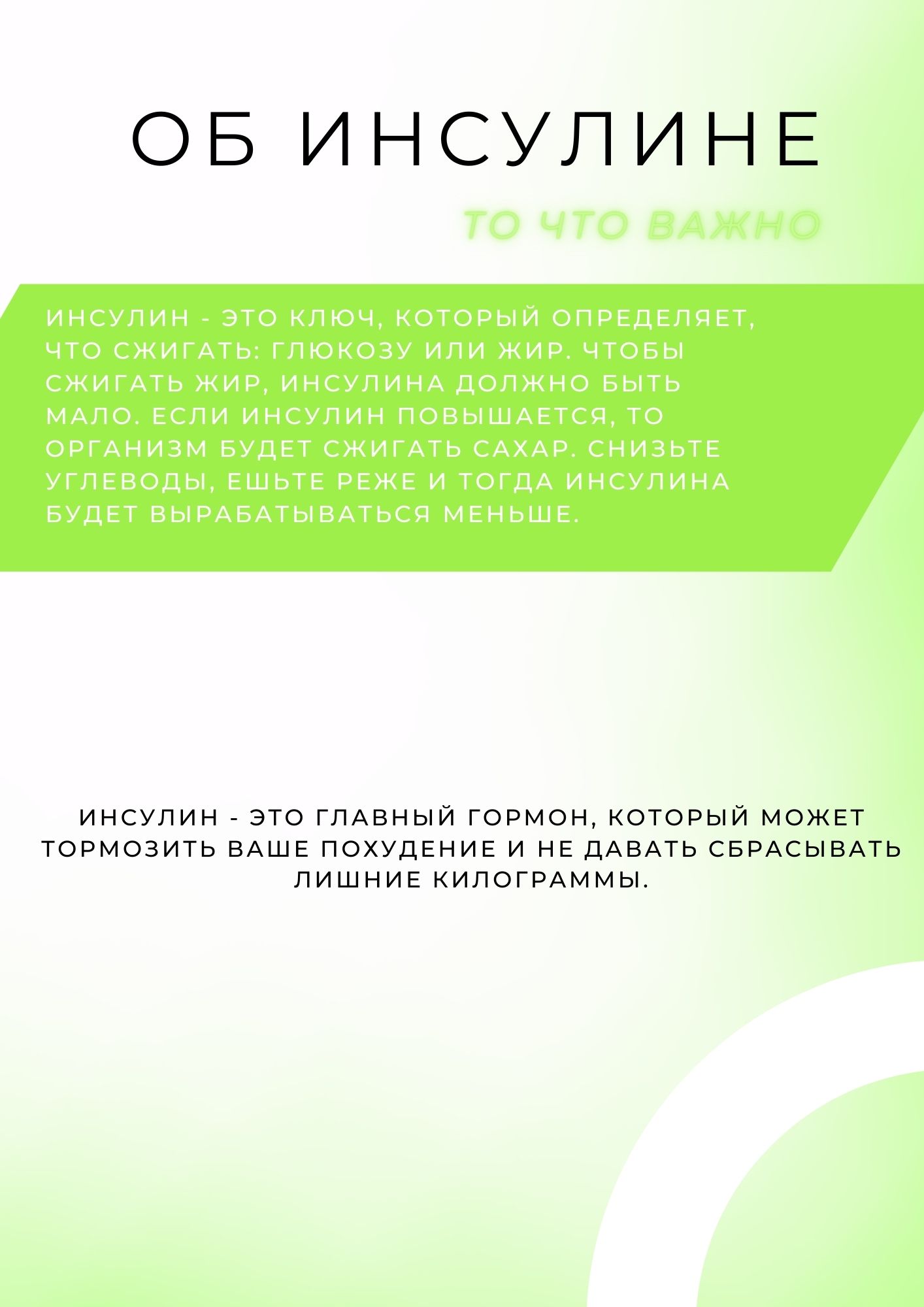 ОБ ИНСУЛИНЕ

ТО ЧТО ВАЖНО

ИНСУЛИН - ЭТО КЛЮЧ, КОТОРЫЙ ОПРЕДЕЛЯЕТ, ЧТО СЖИГАТЬ: ГЛЮКОЗУ ИЛИ ЖИР. ЧТОБЫ СЖИГАТЬ ЖИР, ИНСУЛИНА ДОЛЖНО БЫТЬ МАЛО. ЕСЛИ ИНСУЛИН ПОВЫШАЕТСЯ, ТО ОРГАНИЗМ БУДЕТ СЖИГАТЬ САХАР. СНИЗЬТЕ УГЛЕВОДЫ, ЕШЬТЕ РЕЖЕ И ТОГДА ИНСУЛИНА БУДЕТ ВЫРАБАТЫВАТЬСЯ МЕНЬШЕ.

ИНСУЛИН - ЭТО ГЛАВНЫЙ ГОРМОН, КОТОРЫЙ МОЖЕТ ТОРМОЗИТЬ ВАШЕ ПОХУДЕНИЕ И НЕ ДАВАТЬ СБРАСЫВАТЬ ЛИШНИЕ КИЛОГРАММЫ.